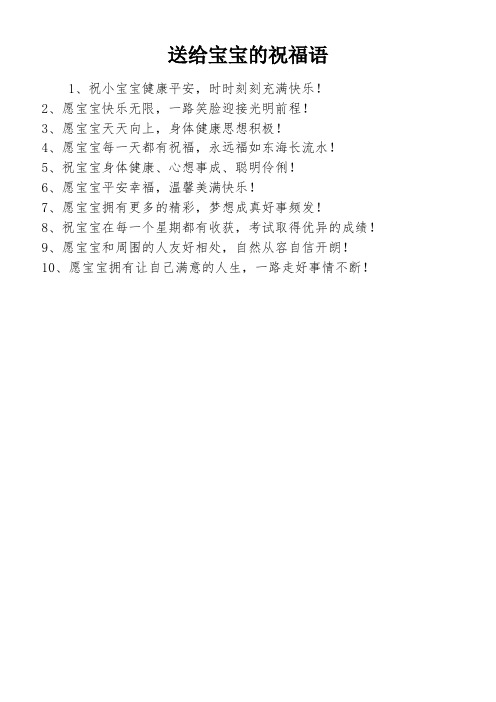 送给宝宝的祝福语

1、祝小宝宝健康平安，时时刻刻充满快乐！

2、愿宝宝快乐无限，一路笑脸迎接光明前程！

3、愿宝宝天天向上，身体健康思想积极！

4、愿宝宝每一天都有祝福，永远福如东海长流水！

5、祝宝宝身体健康、心想事成、聪明伶俐！

6、愿宝宝平安幸福，温馨美满快乐！

7、愿宝宝拥有更多的精彩，梦想成真好事频发！

8、祝宝宝在每一个星期都有收获，考试取得优异的成绩！

9、愿宝宝和周围的人友好相处，自然从容自信开朗！

10、愿宝宝拥有让自己满意的人生，一路走好事情不断！